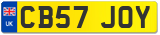 UK
CB57 JOY